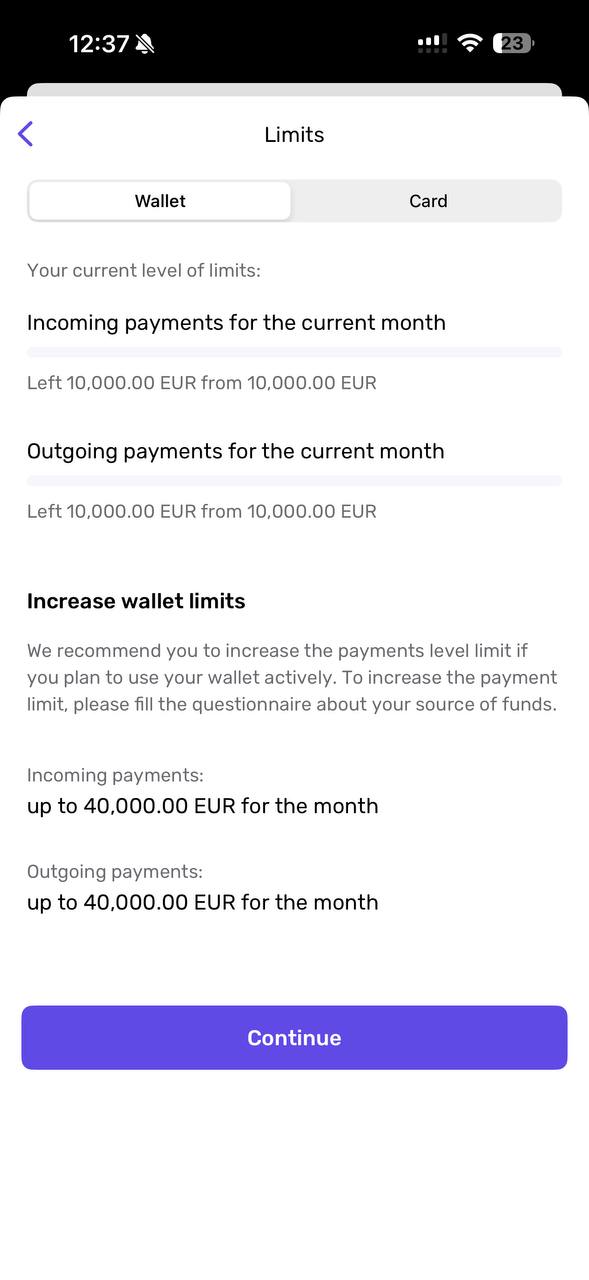 12:37 23

Limits

Wallet

Card

Your current level of limits:

Incoming payments for the current month

Left 10,000.00 EUR from 10,000.00 EUR

Outgoing payments for the current month

Left 10,000.00 EUR from 10,000.00 EUR

Increase wallet limits

We recommend you to increase the payments level limit if you plan to use your wallet actively. To increase the payment limit, please fill the questionnaire about your source of funds.

Incoming payments:
up to 40,000.00 EUR for the month

Outgoing payments:
up to 40,000.00 EUR for the month

Continue